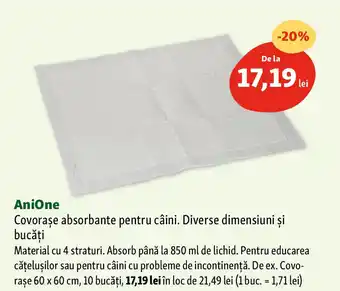 -20%
De la
17,19 lei

AniOne
Covorașe absorbante pentru câini. Diverse dimensiuni și bucăți
Material cu 4 straturi. Absorb până la 850 ml de lichid. Pentru educarea cățelușilor sau pentru câini cu probleme de incontinență. De ex. Covorașe 60 x 60 cm, 10 bucăți, 17,19 lei în loc de 21,49 lei (1 buc. = 1,71 lei)